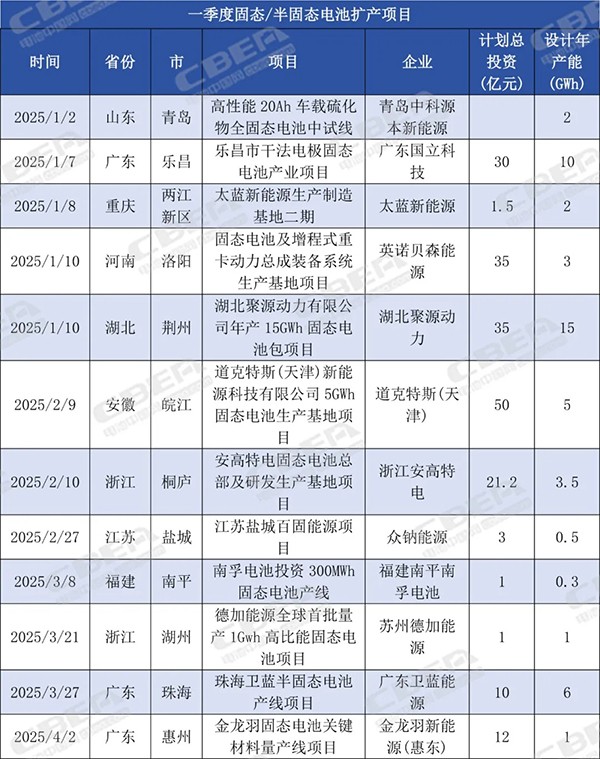 一季度固态/半固态电池扩产项目

| 时间 | 省份 | 市 | 项目 | 企业 | 计划总投资（亿元） | 设计年产能（GWh） |
|---|---|---|---|---|---|---|
| 2025/1/2 | 山东 | 青岛 | 高性能 20Ah 车载硫化物全固态电池中试线 | 青岛中科源本新能源 | | 2 |
| 2025/1/7 | 广东 | 乐昌 | 乐昌市干法电极固态电池产业项目 | 广东国立科技 | 30 | 10 |
| 2025/1/8 | 重庆 | 两江新区 | 太蓝新能源生产制造基地二期 | 太蓝新能源 | 1.5 | 2 |
| 2025/1/10 | 河南 | 洛阳 | 固态电池及增程式重卡动力总成装备系统生产基地项目 | 英诺贝森能源 | 35 | 3 |
| 2025/1/10 | 湖北 | 荆州 | 湖北聚源动力有限公司年产 15GWh 固态电池包项目 | 湖北聚源动力 | 35 | 15 |
| 2025/2/9 | 安徽 | 皖江 | 道克特斯（天津）新能源科技有限公司 5GWh 固态电池生产基地项目 | 道克特斯（天津） | 50 | 5 |
| 2025/2/10 | 浙江 | 桐庐 | 安高特电固态电池总部及研发生产基地项目 | 浙江安高特电 | 21.2 | 3.5 |
| 2025/2/27 | 江苏 | 盐城 | 江苏盐城百固能源项目 | 众钠能源 | 3 | 0.5 |
| 2025/3/8 | 福建 | 南平 | 南孚电池投资 300MWh 固态电池产线 | 福建南平南孚电池 | 1 | 0.3 |
| 2025/3/21 | 浙江 | 湖州 | 德加能源全球首批量产 1Gwh 高比能固态电池项目 | 苏州德加能源 | 1 | 1 |
| 2025/3/27 | 广东 | 珠海 | 珠海卫蓝半固态电池产线项目 | 广东卫蓝能源 | 10 | 6 |
| 2025/4/2 | 广东 | 惠州 | 金龙羽固态电池关键材料量产线项目 | 金龙羽新能源（惠东） | 12 | 1 |